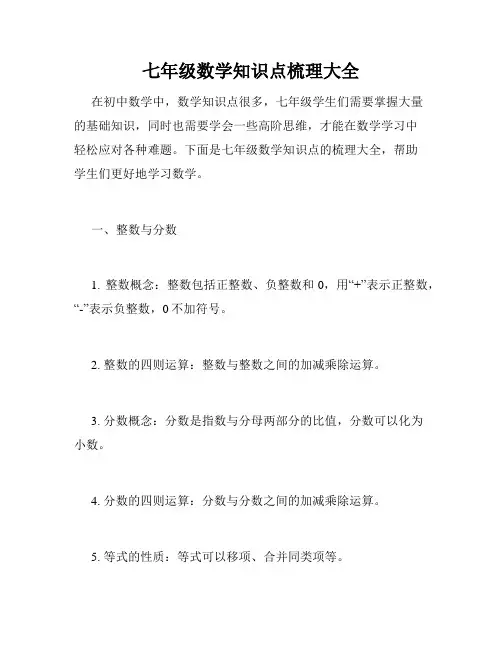 七年级数学知识点梳理大全

在初中数学中，数学知识点很多，七年级学生们需要掌握大量的基础知识，同时也需要学会一些高阶思维，才能在数学学习中轻松应对各种难题。下面是七年级数学知识点的梳理大全，帮助学生们更好地学习数学。

一、整数与分数

1. 整数概念：整数包括正整数、负整数和 0，用“+”表示正整数，“-”表示负整数，0 不加符号。

2. 整数的四则运算：整数与整数之间的加减乘除运算。

3. 分数概念：分数是指数与分母两部分的比值，分数可以化为小数。

4. 分数的四则运算：分数与分数之间的加减乘除运算。

5. 等式的性质：等式可以移项、合并同类项等。